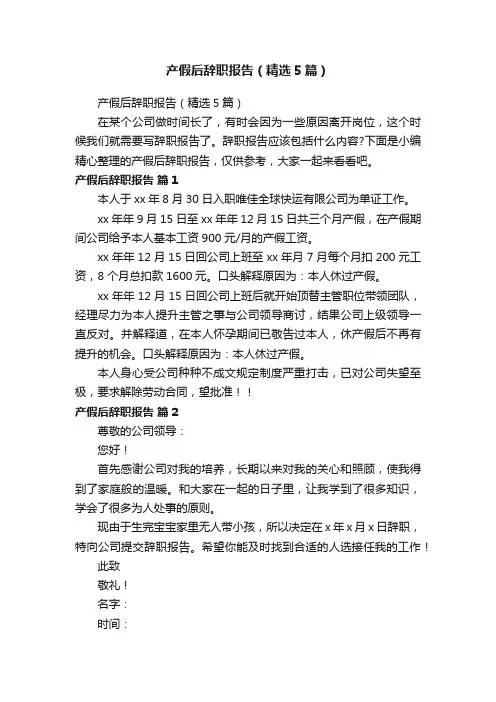 产假后辞职报告（精选5篇）

产假后辞职报告（精选5篇）

在某个公司做时间长了，有时会因为一些原因离开岗位，这个时候我们就需要写辞职报告了。辞职报告应该包括什么内容?下面是小编精心整理的产假后辞职报告，仅供参考，大家一起来看看吧。

产假后辞职报告 篇1

本人于xx年8月30日入职唯佳全球快运有限公司为单证工作。

xx年年9月15日至xx年年12月15日共三个月产假，在产假期间公司给予本人基本工资900元/月的产假工资。

xx年年12月15日回公司上班至xx年月7月每个月扣200元工资，8个月总扣款1600元。口头解释原因为：本人休过产假。

xx年年12月15日回公司上班后就开始顶替主管职位带领团队，经理尽力为本人提升主管之事与公司领导商讨，结果公司上级领导一直反对。并解释道，在本人怀孕期间已敬告过本人，休产假后不再有提升的机会。口头解释原因为：本人休过产假。

本人身心受公司种种不成文规定制度严重打击，已对公司失望至极，要求解除劳动合同，望批准！！

产假后辞职报告 篇2

尊敬的公司领导：

您好！

首先感谢公司对我的培养，长期以来对我的关心和照顾，使我得到了家庭般的温暖。和大家在一起的日子里，让我学到了很多知识，学会了很多为人处事的原则。

现由于生完宝宝家里无人带小孩，所以决定在x年x月x日辞职，特向公司提交辞职报告。希望你能及时找到合适的人选接任我的工作！

此致

敬礼！

名字：

时间：